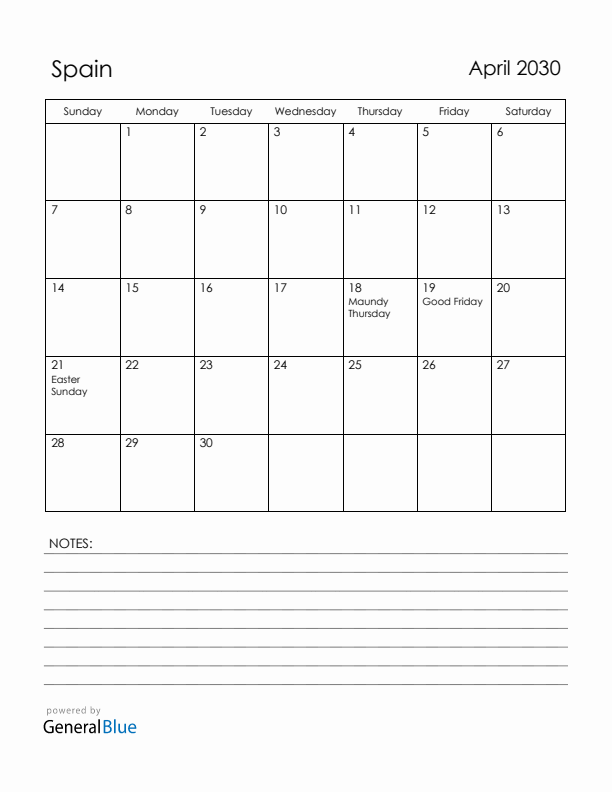 Spain

April 2030

| Sunday | Monday | Tuesday | Wednesday | Thursday | Friday | Saturday |
|---|---|---|---|---|---|---|
| | 1 | 2 | 3 | 4 | 5 | 6 |
| 7 | 8 | 9 | 10 | 11 | 12 | 13 |
| 14 | 15 | 16 | 17 | 18 Maundy Thursday | 19 Good Friday | 20 |
| 21 Easter Sunday | 22 | 23 | 24 | 25 | 26 | 27 |
| 28 | 29 | 30 | | | | |

NOTES:

powered by
GeneralBlue